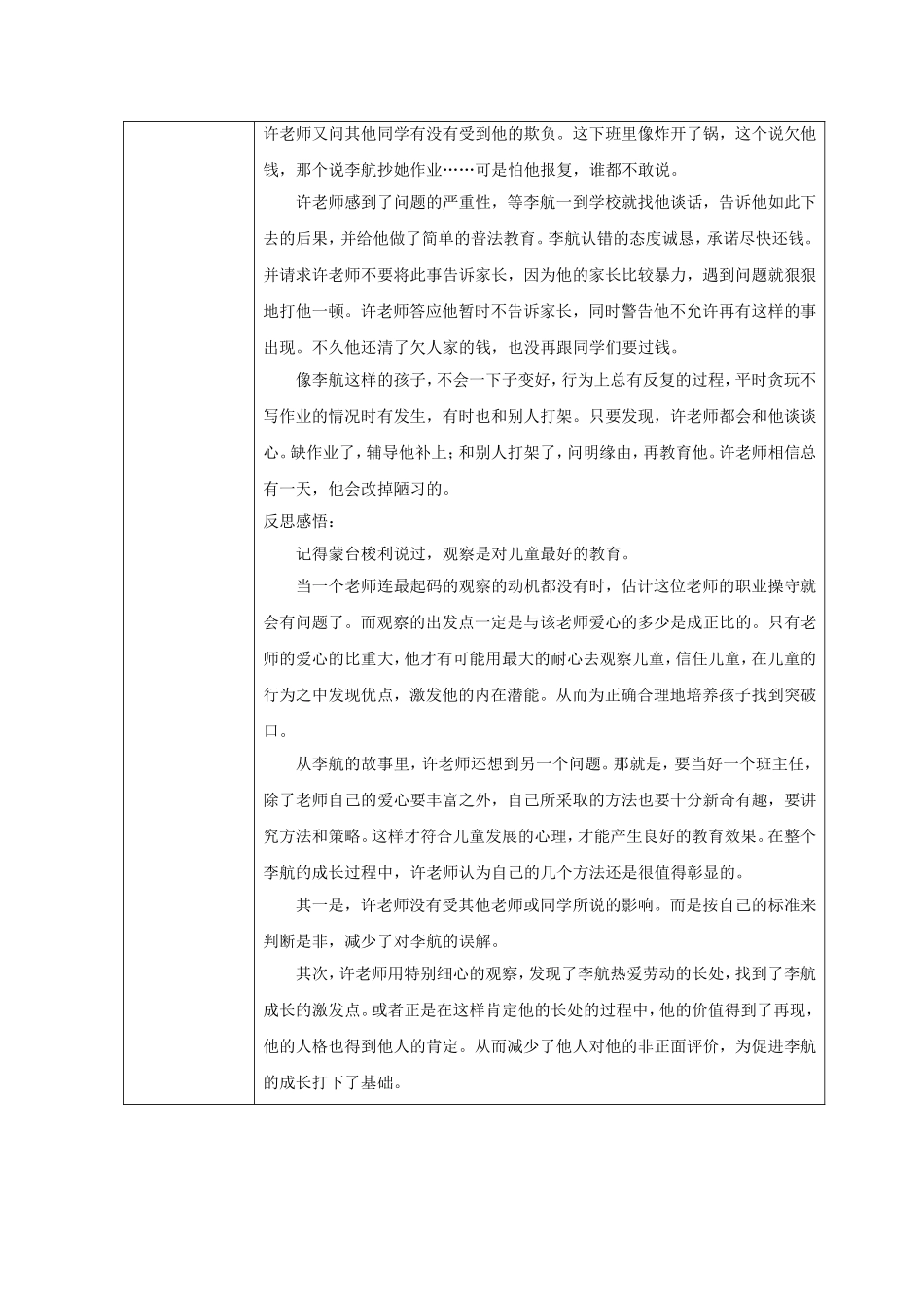 许老师又问其他同学有没有受到他的欺负。这下班里像炸开了锅，这个说欠他钱，那个说李航抄她作业……可是怕他报复，谁都不敢说。

许老师感到了问题的严重性，等李航一到学校就找他谈话，告诉他如此下去的后果，并给他做了简单的普法教育。李航认错的态度诚恳，承诺尽快还钱。并请求许老师不要将此事告诉家长，因为他的家长比较暴力，遇到问题就狠狠地打他一顿。许老师答应他暂时不告诉家长，同时警告他不允许再有这样的事出现。不久他还清了欠人家的钱，也没再跟同学们要过钱。

像李航这样的孩子，不会一下子变好，行为上总有反复的过程，平时贪玩不写作业的情况时有发生，有时也和别人打架。只要发现，许老师都会和他谈谈心。缺作业了，辅导他补上；和别人打架了，问明缘由，再教育他。许老师相信总有一天，他会改掉陋习的。

反思感悟：

记得蒙台梭利说过，观察是对儿童最好的教育。

当一个老师连最起码的观察的动机都没有时，估计这位老师的职业操守就会有问题了。而观察的出发点一定是与该老师爱心的多少是成正比的。只有老师的爱心的比重大，他才有可能用最大的耐心去观察儿童，信任儿童，在儿童的行为之中发现优点，激发他的内在潜能。从而为正确合理地培养孩子找到突破口。

从李航的故事里，许老师还想到另一个问题。那就是，要当好一个班主任，除了老师自己的爱心要丰富之外，自己所采取的方法也要十分新奇有趣，要讲究方法和策略。这样才符合儿童发展的心理，才能产生良好的教育效果。在整个李航的成长过程中，许老师认为自己的几个方法还是很值得彰显的。

其一是，许老师没有受其他老师或同学所说的影响。而是按自己的标准来判断是非，减少了对李航的误解。

其次，许老师用特别细心的观察，发现了李航热爱劳动的长处，找到了李航成长的激发点。或者正是在这样肯定他的长处的过程中，他的价值得到了再现，他的人格也得到他人的肯定。从而减少了他人对他的非正面评价，为促进李航的成长打下了基础。